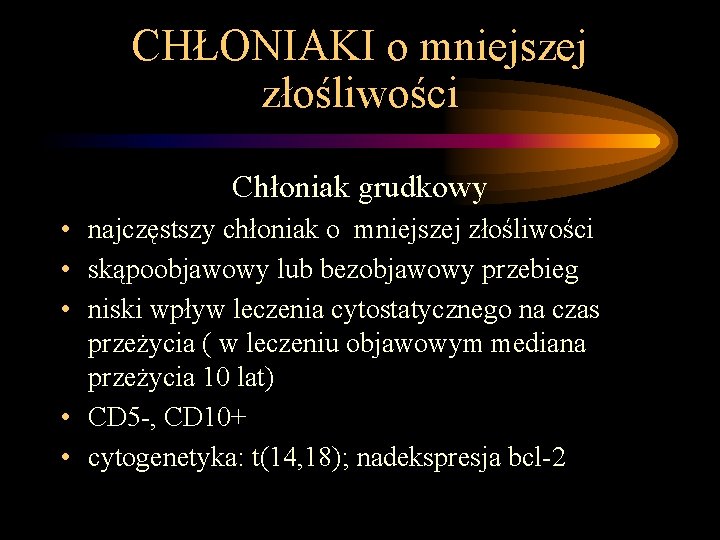 CHŁONIAKI o mniejszej złośliwości

Chłoniak grudkowy

• najczęstszy chłoniak o mniejszej złośliwości
• skąpoobjawowy lub bezobjawowy przebieg
• niski wpływ leczenia cytostatycznego na czas przeżycia ( w leczeniu objawowym mediana przeżycia 10 lat)
• CD5-, CD10+
• cytogenetyka: t(14,18); nadekspresja bcl-2